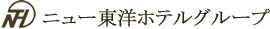 NTH ニュー東洋ホテルグループ